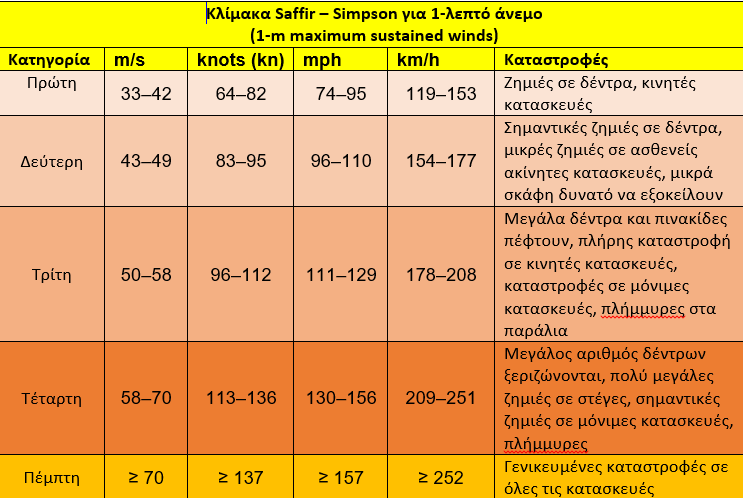 Κλίμακα Saffir – Simpson για 1-λεπτό άνεμο
(1-m maximum sustained winds)

| Κατηγορία | m/s | knots (kn) | mph | km/h | Καταστροφές |
|---|---|---|---|---|---|
| Πρώτη | 33–42 | 64–82 | 74–95 | 119–153 | Ζημιές σε δέντρα, κινητές κατασκευές |
| Δεύτερη | 43–49 | 83–95 | 96–110 | 154–177 | Σημαντικές ζημιές σε δέντρα, μικρές ζημιές σε ασθενείς ακίνητες κατασκευές, μικρά σκάφη δυνατό να εξοκείλουν |
| Τρίτη | 50–58 | 96–112 | 111–129 | 178–208 | Μεγάλα δέντρα και πινακίδες πέφτουν, πλήρης καταστροφή σε κινητές κατασκευές, καταστροφές σε μόνιμες κατασκευές, πλήμμυρες στα παράλια |
| Τέταρτη | 58–70 | 113–136 | 130–156 | 209–251 | Μεγάλος αριθμός δέντρων ξεριζώνονται, πολύ μεγάλες ζημιές σε στέγες, σημαντικές ζημιές σε μόνιμες κατασκευές, πλήμμυρες |
| Πέμπτη | ≥ 70 | ≥ 137 | ≥ 157 | ≥ 252 | Γενικευμένες καταστροφές σε όλες τις κατασκευές |